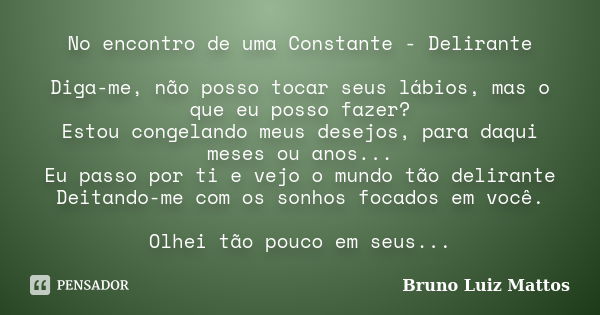 No encontro de uma Constante - Delirante

Diga-me, não posso tocar seus lábios, mas o que eu posso fazer?
Estou congelando meus desejos, para daqui meses ou anos...
Eu passo por ti e vejo o mundo tão delirante
Deitando-me com os sonhos focados em você.

Olhei tão pouco em seus...

PENSADOR

Bruno Luiz Mattos